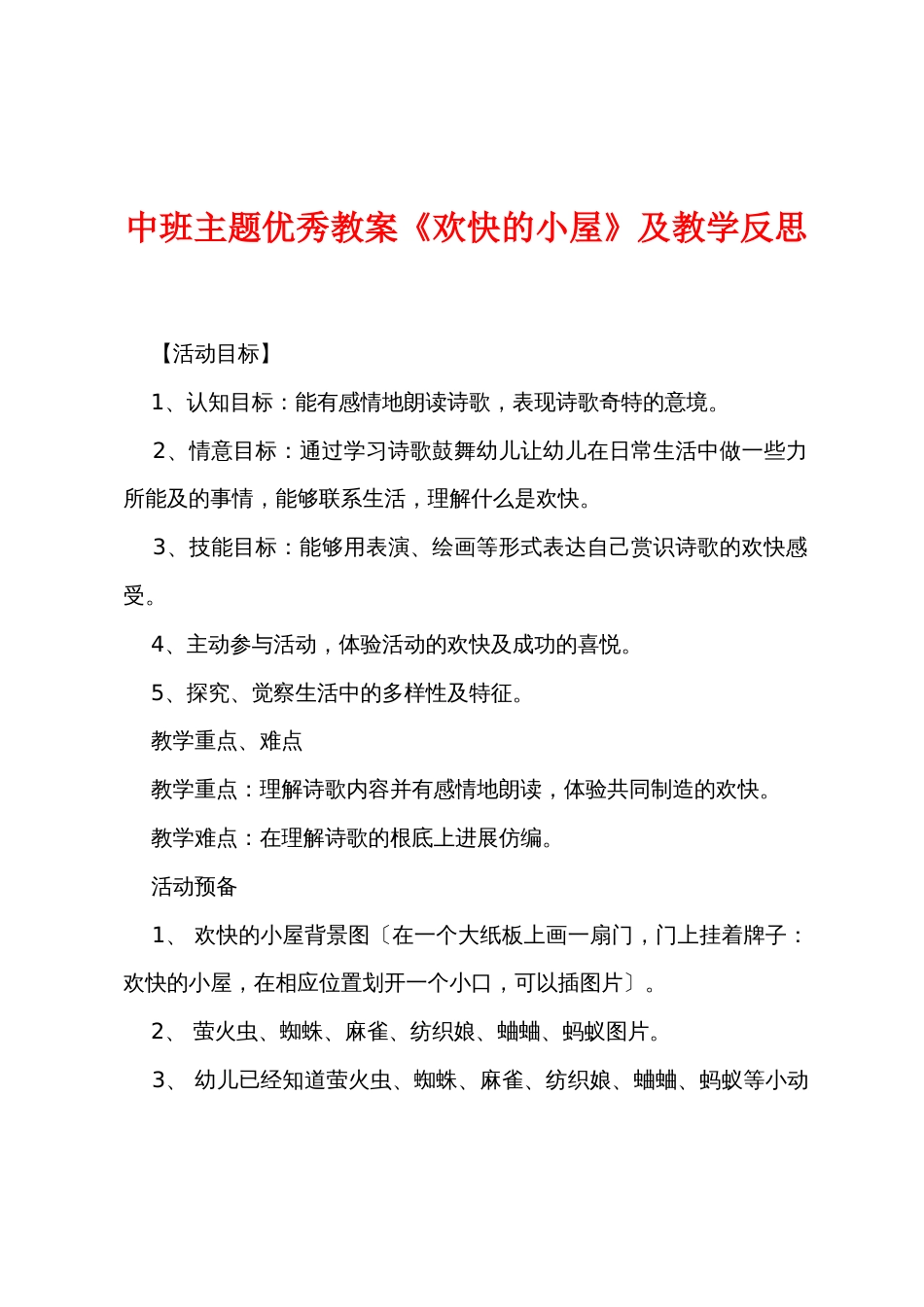 中班主题优秀教案《欢快的小屋》及教学反思

【活动目标】

1、认知目标：能有感情地朗读诗歌，表现诗歌奇特的意境。

2、情意目标：通过学习诗歌鼓舞幼儿让幼儿在日常生活中做一些力所能及的事情，能够联系生活，理解什么是欢快。

3、技能目标：能够用表演、绘画等形式表达自己赏识诗歌的欢快感受。

4、主动参与活动，体验活动的欢快及成功的喜悦。

5、探究、觉察生活中的多样性及特征。

教学重点、难点

教学重点：理解诗歌内容并有感情地朗读，体验共同制造的欢快。

教学难点：在理解诗歌的根底上进展仿编。

活动预备

1、 欢快的小屋背景图〔在一个大纸板上画一扇门，门上挂着牌子：欢快的小屋，在相应位置划开一个小口，可以插图片〕。

2、 萤火虫、蜘蛛、麻雀、纺织娘、蛐蛐、蚂蚁图片。

3、 幼儿已经知道萤火虫、蜘蛛、麻雀、纺织娘、蛐蛐、蚂蚁等小动